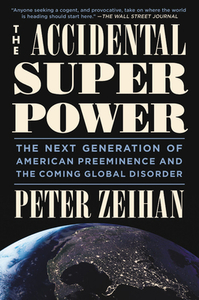 "Anyone seeking a cogent, and provocative, take on where the world is heading should start here." —THE WALL STREET JOURNAL

THE ACCIDENTAL SUPER POWER

THE NEXT GENERATION OF AMERICAN PREEMINENCE AND THE COMING GLOBAL DISORDER

PETER ZEIHAN